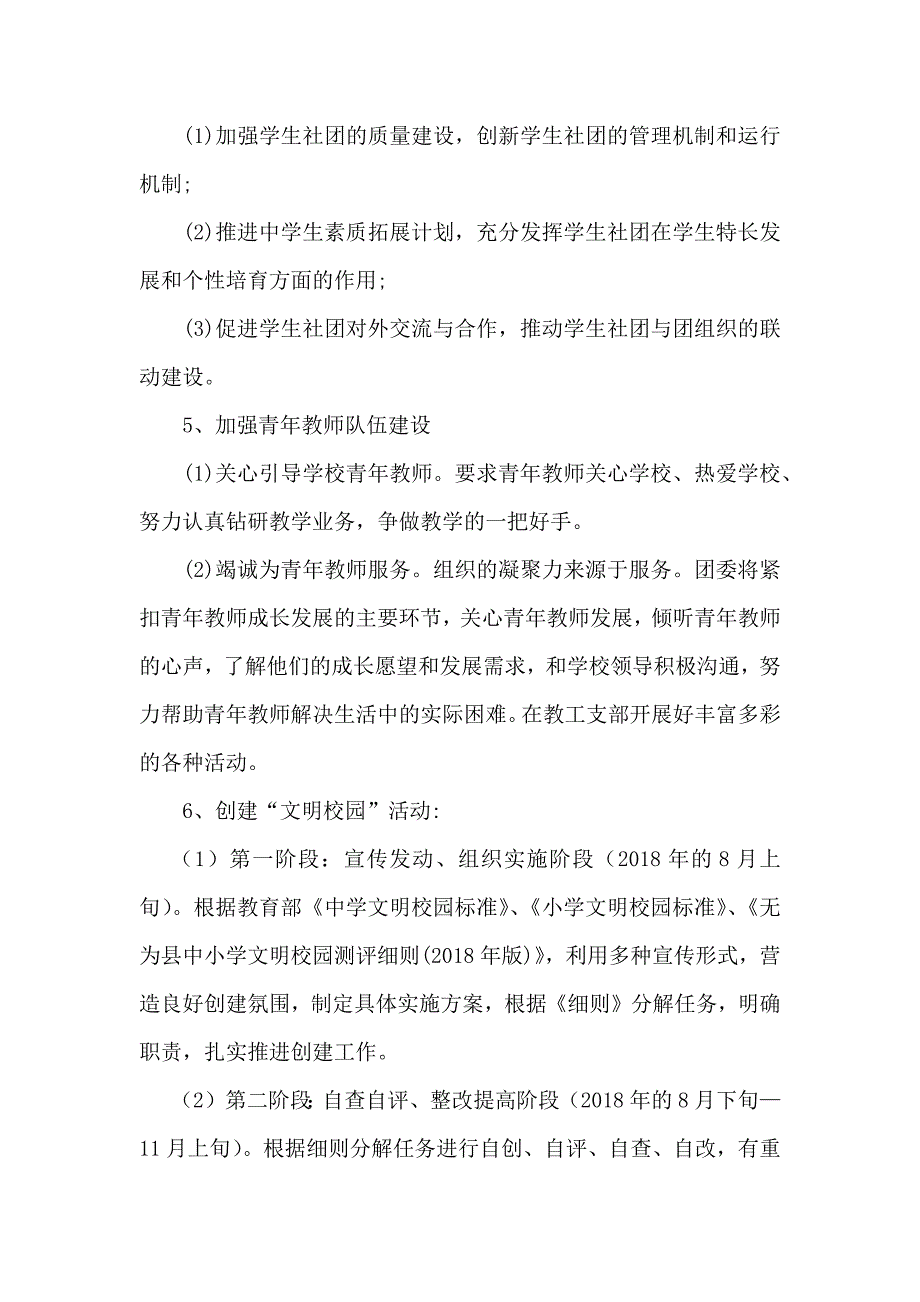 (1)加强学生社团的质量建设，创新学生社团的管理机制和运行机制;

(2)推进中学生素质拓展计划，充分发挥学生社团在学生特长发展和个性培育方面的作用;

(3)促进学生社团对外交流与合作，推动学生社团与团组织的联动建设。

5、加强青年教师队伍建设

(1)关心引导学校青年教师。要求青年教师关心学校、热爱学校、努力认真钻研教学业务，争做教学的一把好手。

(2)竭诚为青年教师服务。组织的凝聚力来源于服务。团委将紧扣青年教师成长发展的主要环节，关心青年教师发展，倾听青年教师的心声，了解他们的成长愿望和发展需求，和学校领导积极沟通，努力帮助青年教师解决生活中的实际困难。在教工支部开展好丰富多彩的各种活动。

6、创建“文明校园”活动:

（1）第一阶段：宣传发动、组织实施阶段（2018年的8月上旬）。根据教育部《中学文明校园标准》、《小学文明校园标准》、《无为县中小学文明校园测评细则(2018年版)》，利用多种宣传形式，营造良好创建氛围，制定具体实施方案，根据《细则》分解任务，明确职责，扎实推进创建工作。

（2）第二阶段:自查自评、整改提高阶段（2018年的8月下旬—11月上旬）。根据细则分解任务进行自创、自评、自查、自改，有重